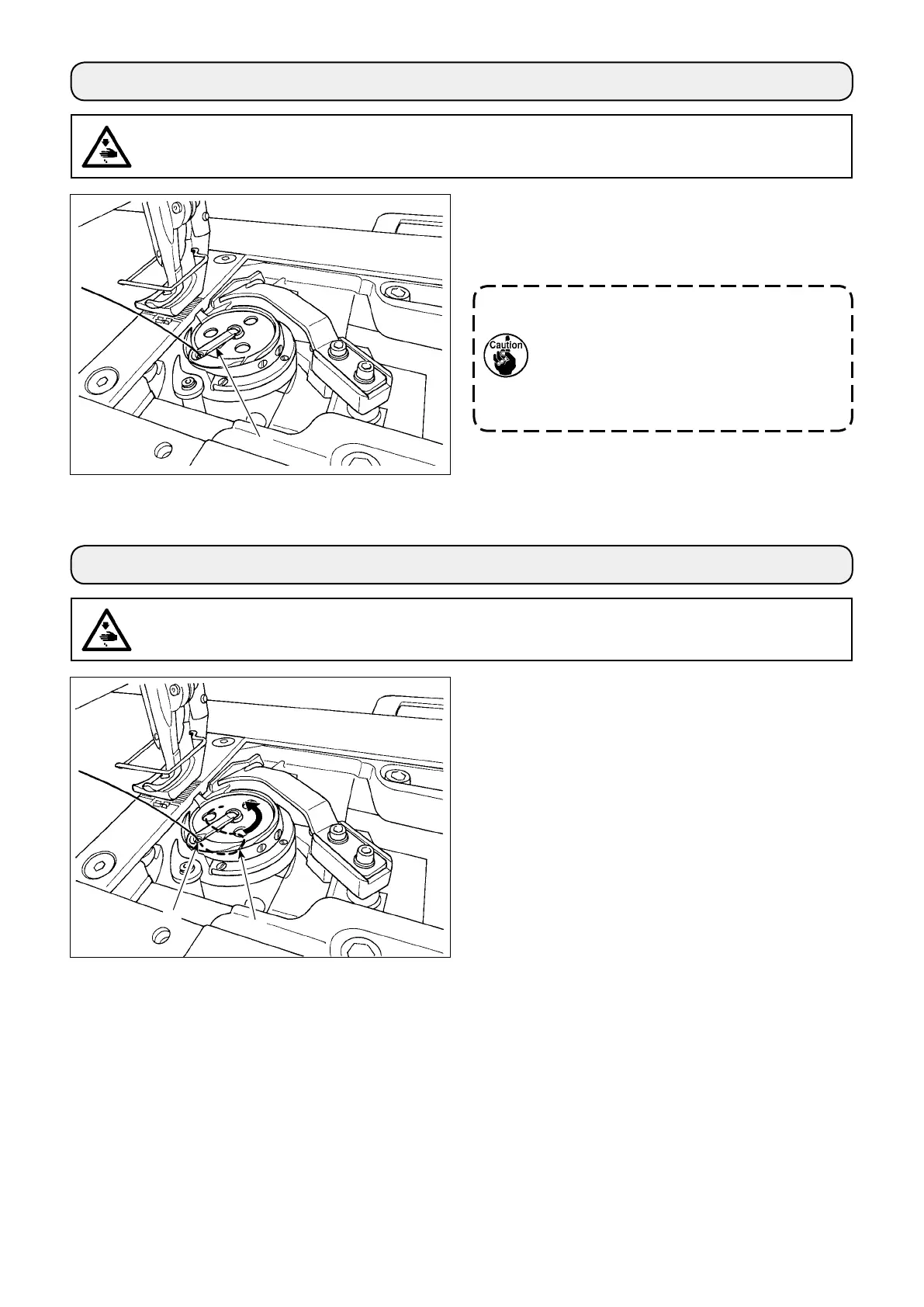 Caution